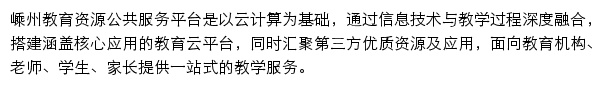 嵊州教育资源公共服务平台是以云计算为基础，通过信息技术与教学过程深度融合，搭建涵盖核心应用的教育云平台，同时汇聚第三方优质资源及应用，面向教育机构、老师、学生、家长提供一站式的教学服务。